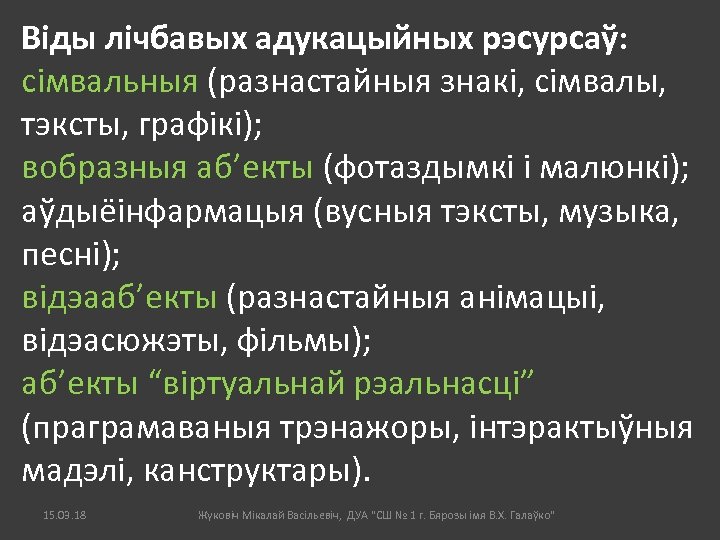 Віды лічбавых адукацыйных рэсурсаў:
сімвальныя (разнастайныя знакі, сімвалы, тэксты, графікі);
вобразныя аб’екты (фотаздымкі і малюнкі);
аўдыёінфармацыя (вусныя тэксты, музыка, песні);
відэааб’екты (разнастайныя анімацыі, відэасюжэты, фільмы);
аб’екты “віртуальнай рэальнасці” (праграмаваныя трэнажоры, інтэрактыўныя мадэлі, канструктары).

15.09.18 Жуковіч Мікалай Васільевіч, ДУА "СШ № 1 г. Бярозы імя В.Х. Галаўко"